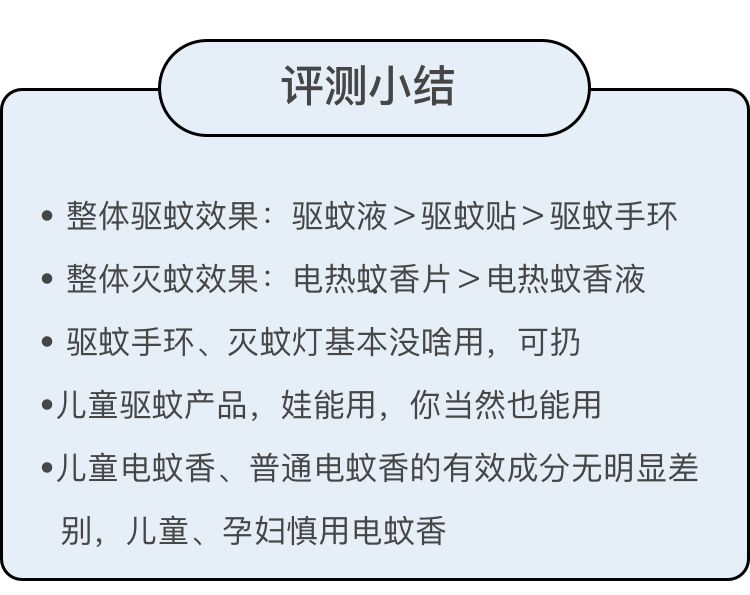 评测小结

• 整体驱蚊效果：驱蚊液＞驱蚊贴＞驱蚊手环

• 整体灭蚊效果：电热蚊香片＞电热蚊香液

• 驱蚊手环、灭蚊灯基本没啥用，可扔

•儿童驱蚊产品，娃能用，你当然也能用

•儿童电蚊香、普通电蚊香的有效成分无明显差别，儿童、孕妇慎用电蚊香